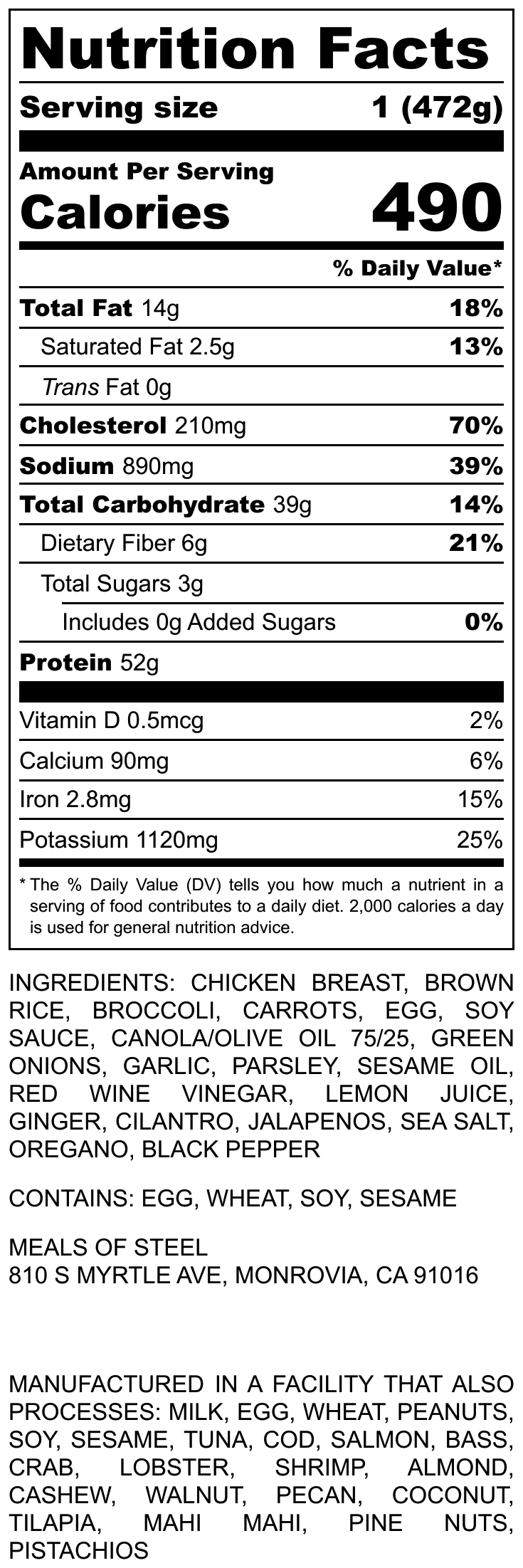 Nutrition Facts

Serving size 1 (472g)

Amount Per Serving
Calories 490

% Daily Value*

Total Fat 14g 18%

Saturated Fat 2.5g 13%

Trans Fat 0g

Cholesterol 210mg 70%

Sodium 890mg 39%

Total Carbohydrate 39g 14%

Dietary Fiber 6g 21%

Total Sugars 3g

Includes 0g Added Sugars 0%

Protein 52g

Vitamin D 0.5mcg 2%

Calcium 90mg 6%

Iron 2.8mg 15%

Potassium 1120mg 25%

* The % Daily Value (DV) tells you how much a nutrient in a serving of food contributes to a daily diet. 2,000 calories a day is used for general nutrition advice.

INGREDIENTS: CHICKEN BREAST, BROWN RICE, BROCCOLI, CARROTS, EGG, SOY SAUCE, CANOLA/OLIVE OIL 75/25, GREEN ONIONS, GARLIC, PARSLEY, SESAME OIL, RED WINE VINEGAR, LEMON JUICE, GINGER, CILANTRO, JALAPENOS, SEA SALT, OREGANO, BLACK PEPPER

CONTAINS: EGG, WHEAT, SOY, SESAME

MEALS OF STEEL
810 S MYRTLE AVE, MONROVIA, CA 91016

MANUFACTURED IN A FACILITY THAT ALSO PROCESSES: MILK, EGG, WHEAT, PEANUTS, SOY, SESAME, TUNA, COD, SALMON, BASS, CRAB, LOBSTER, SHRIMP, ALMOND, CASHEW, WALNUT, PECAN, COCONUT, TILAPIA, MAHI MAHI, PINE NUTS, PISTACHIOS